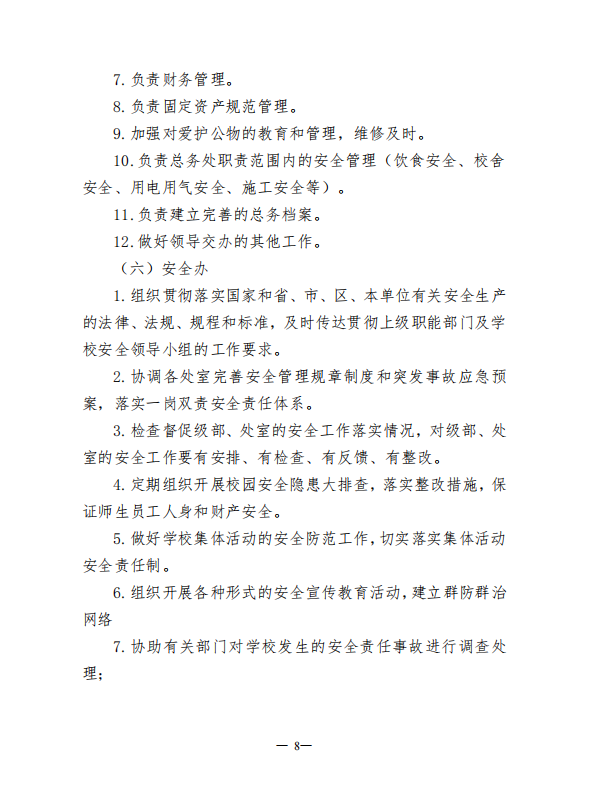 7. 负责财务管理。

8. 负责固定资产规范管理。

9. 加强对爱护公物的教育和管理，维修及时。

10. 负责总务处职责范围内的安全管理（饮食安全、校舍安全、用电用气安全、施工安全等）。

11. 负责建立完善的总务档案。

12. 做好领导交办的其他工作。

（六）安全办

1. 组织贯彻落实国家和省、市、区、本单位有关安全生产的法律、法规、规程和标准，及时传达贯彻上级职能部门及学校安全领导小组的工作要求。

2. 协调各处室完善安全管理规章制度和突发事故应急预案，落实一岗双责安全责任体系。

3. 检查督促级部、处室的安全工作落实情况，对级部、处室的安全工作要有安排、有检查、有反馈、有整改。

4. 定期组织开展校园安全隐患大排查，落实整改措施，保证师生员工人身和财产安全。

5. 做好学校集体活动的安全防范工作，切实落实集体活动安全责任制。

6. 组织开展各种形式的安全宣传教育活动，建立群防群治网络

7. 协助有关部门对学校发生的安全责任事故进行调查处理；

— 8—